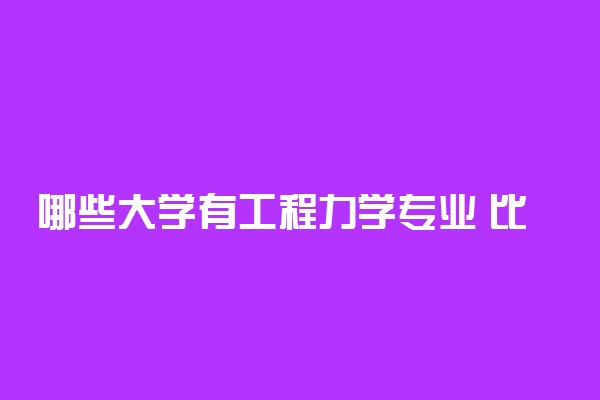 哪些大学有工程力学专业 比